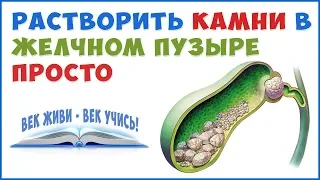 РАСТВОРИТЬ КАМНИ В ЖЕЛЧНОМ ПУЗЫРЕ ПРОСТО

ВЕК ЖИВИ - ВЕК УЧИСЬ!